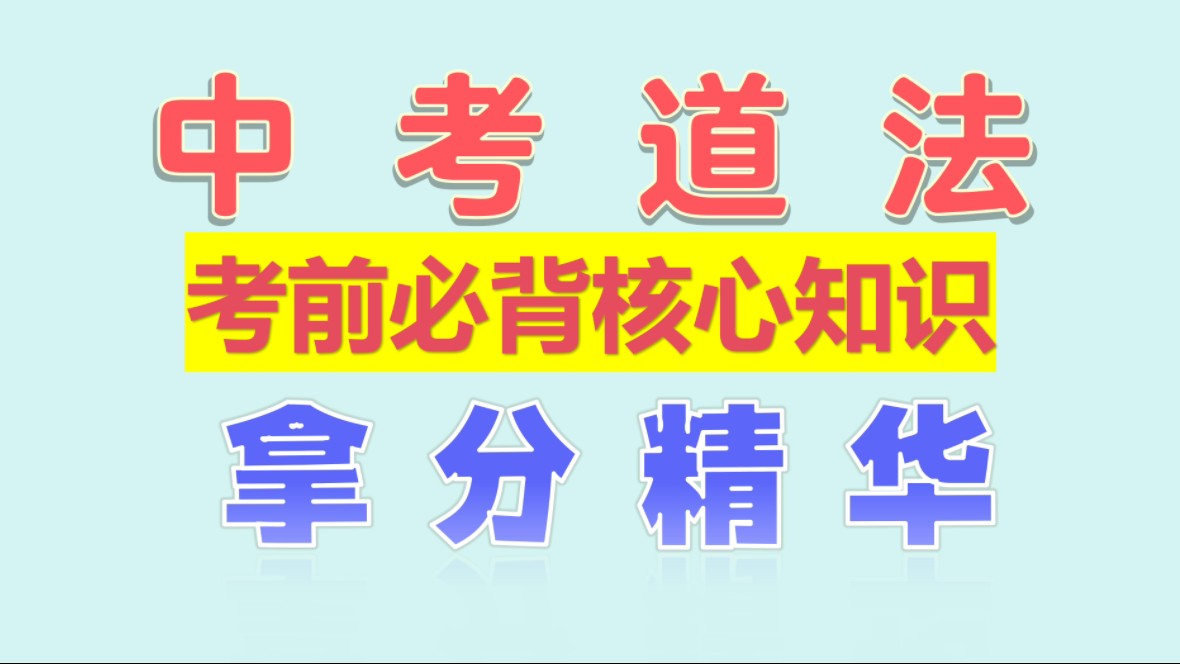 中考道法

考前必背核心知识

拿分精华